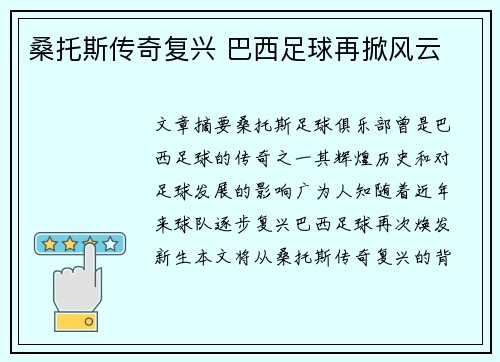 桑托斯传奇复兴 巴西足球再掀风云

文章摘要桑托斯足球俱乐部曾是巴西足球的传奇之一其辉煌历史和对足球发展的影响广为人知随着近年来球队逐步复兴巴西足球再次焕发新生本文将从桑托斯传奇复兴的背